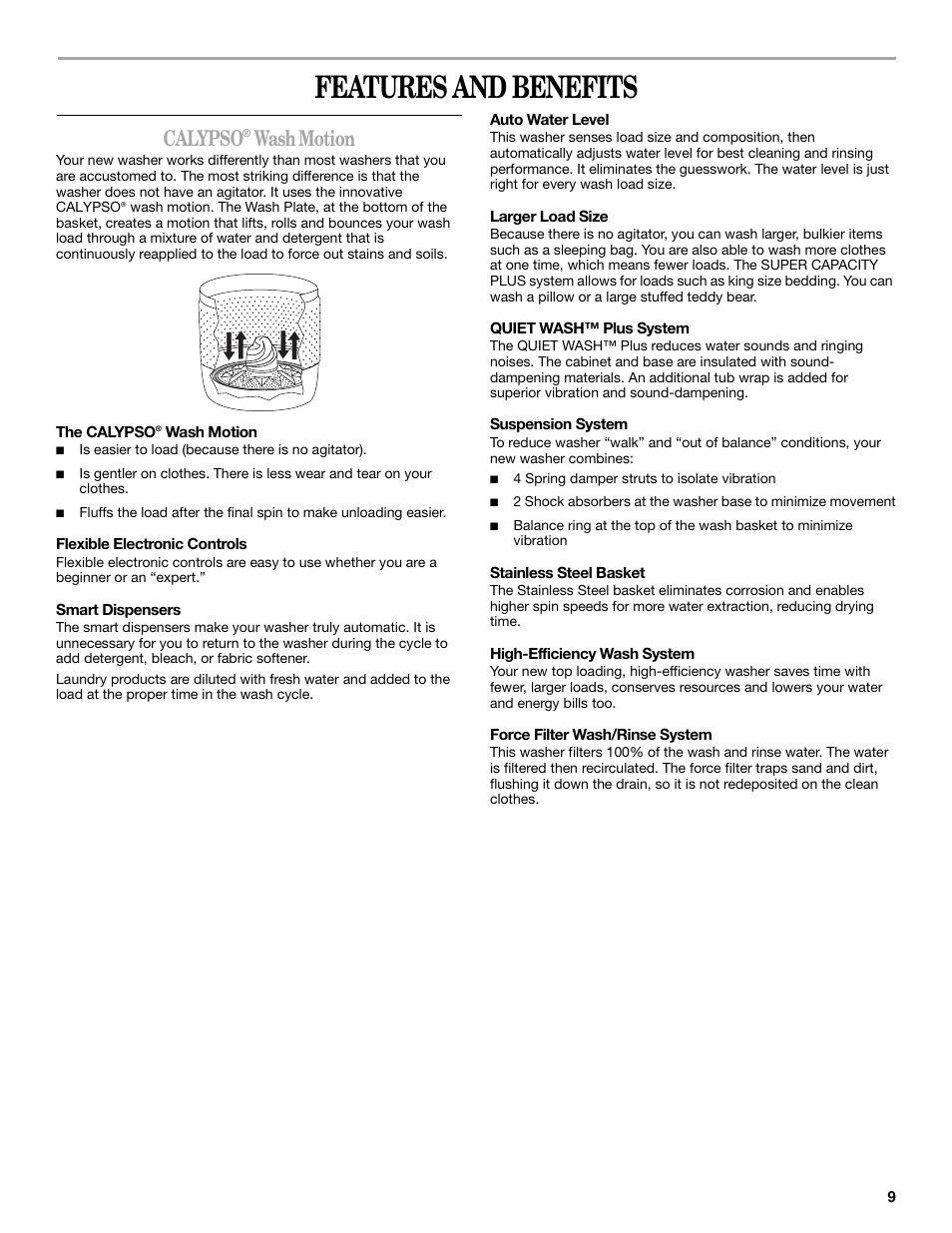 FEATURES AND BENEFITS

CALYPSO® Wash Motion

Your new washer works differently than most washers that you are accustomed to. The most striking difference is that the washer does not have an agitator. It uses the innovative CALYPSO® wash motion. The Wash Plate, at the bottom of the basket, creates a motion that lifts, rolls and bounces your wash load through a mixture of water and detergent that is continuously reapplied to the load to force out stains and soils.

The CALYPSO® Wash Motion
■ Is easier to load (because there is no agitator).
■ Is gentler on clothes. There is less wear and tear on your clothes.
■ Fluffs the load after the final spin to make unloading easier.

Flexible Electronic Controls
Flexible electronic controls are easy to use whether you are a beginner or an “expert.”

Smart Dispensers
The smart dispensers make your washer truly automatic. It is unnecessary for you to return to the washer during the cycle to add detergent, bleach, or fabric softener.

Laundry products are diluted with fresh water and added to the load at the proper time in the wash cycle.

Auto Water Level
This washer senses load size and composition, then automatically adjusts water level for best cleaning and rinsing performance. It eliminates the guesswork. The water level is just right for every wash load size.

Larger Load Size
Because there is no agitator, you can wash larger, bulkier items such as a sleeping bag. You are also able to wash more clothes at one time, which means fewer loads. The SUPER CAPACITY PLUS system allows for loads such as king size bedding. You can wash a pillow or a large stuffed teddy bear.

QUIET WASH™ Plus System
The QUIET WASH™ Plus reduces water sounds and ringing noises. The cabinet and base are insulated with sound-dampening materials. An additional tub wrap is added for superior vibration and sound-dampening.

Suspension System
To reduce washer “walk” and “out of balance” conditions, your new washer combines:
■ 4 Spring damper struts to isolate vibration
■ 2 Shock absorbers at the washer base to minimize movement
■ Balance ring at the top of the wash basket to minimize vibration

Stainless Steel Basket
The Stainless Steel basket eliminates corrosion and enables higher spin speeds for more water extraction, reducing drying time.

High-Efficiency Wash System
Your new top loading, high-efficiency washer saves time with fewer, larger loads, conserves resources and lowers your water and energy bills too.

Force Filter Wash/Rinse System
This washer filters 100% of the wash and rinse water. The water is filtered then recirculated. The force filter traps sand and dirt, flushing it down the drain, so it is not redeposited on the clean clothes.

9